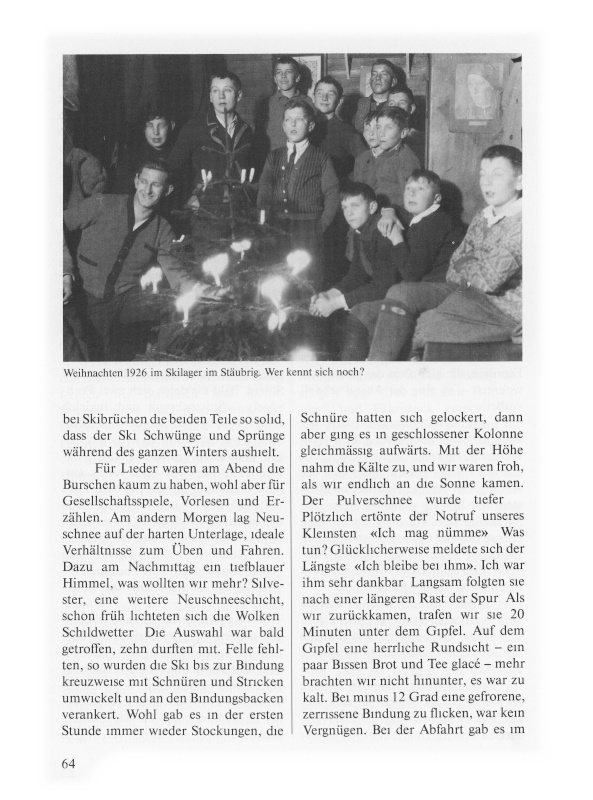 Weihnachten 1926 im Skilager im Stäubrig. Wer kennt sich noch?

bei Skibrüchen die beiden Teile so solid, dass der Ski Schwünge und Sprünge während des ganzen Winters aushielt.

Für Lieder waren am Abend die Burschen kaum zu haben, wohl aber für Gesellschaftsspiele, Vorlesen und Erzählen. Am andern Morgen lag Neuschnee auf der harten Unterlage, ideale Verhältnisse zum Üben und Fahren. Dazu am Nachmittag ein tiefblauer Himmel, was wollten wir mehr? Silvester, eine weitere Neuschneeschicht, schon früh lichteten sich die Wolken Schildwetter Die Auswahl war bald getroffen, zehn durften mit. Felle fehlten, so wurden die Ski bis zur Bindung kreuzweise mit Schnüren und Stricken umwickelt und an den Bindungsbacken verankert. Wohl gab es in der ersten Stunde immer wieder Stockungen, die Schnüre hatten sich gelockert, dann aber ging es in geschlossener Kolonne gleichmässig aufwärts. Mit der Höhe nahm die Kälte zu, und wir waren froh, als wir endlich an die Sonne kamen. Der Pulverschnee wurde tiefer Plötzlich ertönte der Notruf unseres Kleinsten «Ich mag nümme» Was tun? Glücklicherweise meldete sich der Längste «Ich bleibe bei ihm». Ich war ihm sehr dankbar Langsam folgten sie nach einer längeren Rast der Spur Als wir zurückkamen, trafen wir sie 20 Minuten unter dem Gipfel. Auf dem Gipfel eine herrliche Rundsicht – ein paar Bissen Brot und Tee glacé – mehr brachten wir nicht hinunter, es war zu kalt. Bei minus 12 Grad eine gefrorene, zerrissene Bindung zu flicken, war kein Vergnügen. Bei der Abfahrt gab es im

64